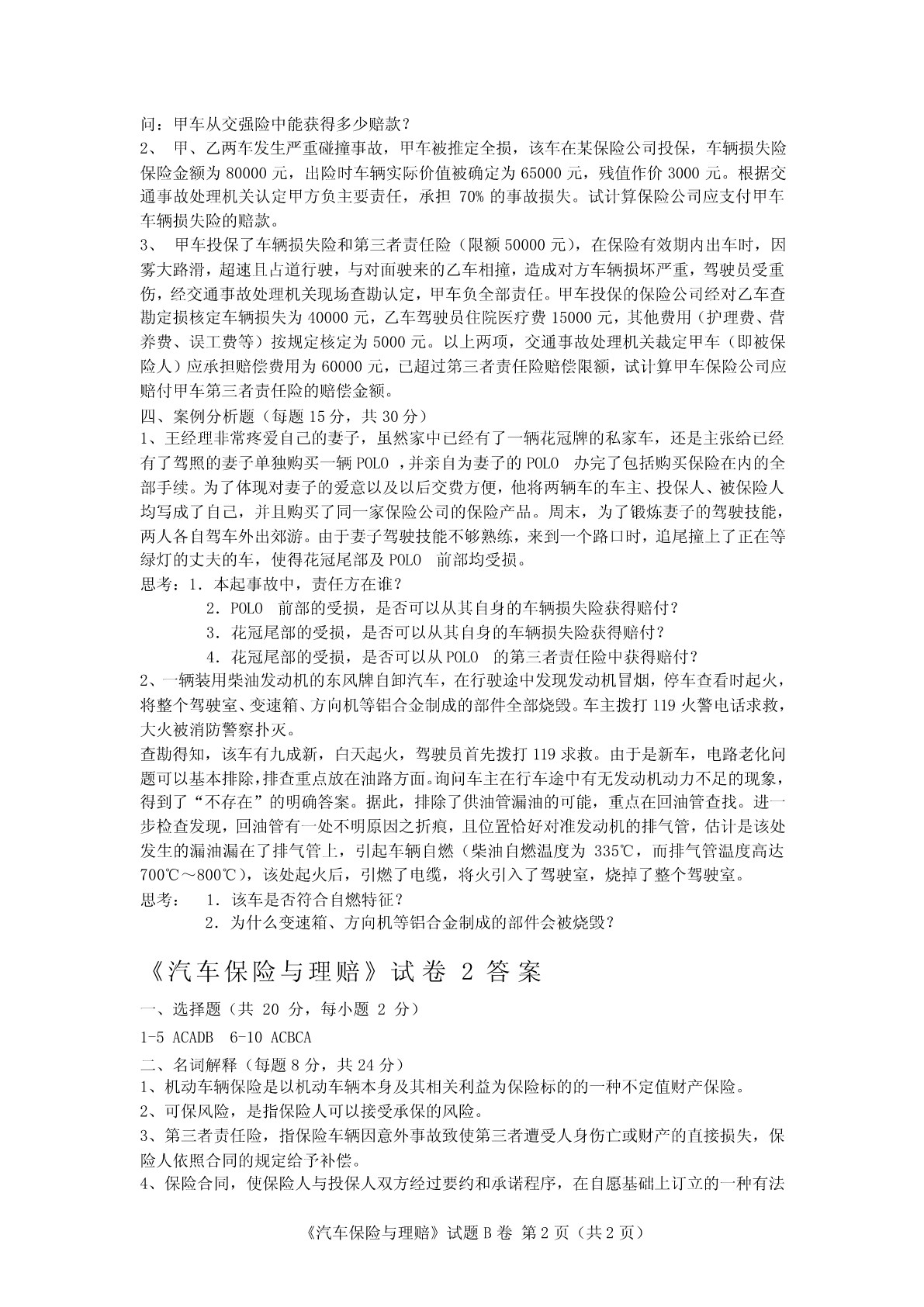 问：甲车从交强险中能获得多少赔款？

2、 甲、乙两车发生严重碰撞事故，甲车被推定全损，该车在某保险公司投保，车辆损失险保险金额为 80000 元，出险时车辆实际价值被确定为 65000 元，残值作价 3000 元。根据交通事故处理机关认定甲方负主要责任，承担 70% 的事故损失。试计算保险公司应支付甲车车辆损失险的赔款。

3、 甲车投保了车辆损失险和第三者责任险（限额 50000 元），在保险有效期内出车时，因雾大路滑，超速且占道行驶，与对面驶来的乙车相撞，造成对方车辆损坏严重，驾驶员受重伤，经交通事故处理机关现场查勘认定，甲车负全部责任。甲车投保的保险公司经对乙车查勘定损核定车辆损失为 40000 元，乙车驾驶员住院医疗费 15000 元，其他费用（护理费、营养费、误工费等）按规定核定为 5000 元。以上两项，交通事故处理机关裁定甲车（即被保险人）应承担赔偿费用为 60000 元，已超过第三者责任险赔偿限额，试计算甲车保险公司应赔付甲车第三者责任险的赔偿金额。

四、案例分析题（每题 15 分，共 30 分）

1、王经理非常疼爱自己的妻子，虽然家中已经有了一辆花冠牌的私家车，还是主张给已经有了驾照的妻子单独购买一辆 POLO ，并亲自为妻子的 POLO 办完了包括购买保险在内的全部手续。为了体现对妻子的爱意以及以后交费方便，他将两辆车的车主、投保人、被保险人均写成了自己，并且购买了同一家保险公司的保险产品。周末，为了锻炼妻子的驾驶技能，两人各自驾车外出郊游。由于妻子驾驶技能不够熟练，来到一个路口时，追尾撞上了正在等绿灯的丈夫的车，使得花冠尾部及 POLO 前部均受损。

思考：1．本起事故中，责任方在谁？

2．POLO 前部的受损，是否可以从其自身的车辆损失险获得赔付？

3．花冠尾部的受损，是否可以从其自身的车辆损失险获得赔付？

4．花冠尾部的受损，是否可以从 POLO 的第三者责任险中获得赔付？

2、一辆装用柴油发动机的东风牌自卸汽车，在行驶途中发现发动机冒烟，停车查看时起火，将整个驾驶室、变速箱、方向机等铝合金制成的部件全部烧毁。车主拨打 119 火警电话求救，大火被消防警察扑灭。

查勘得知，该车有九成新，白天起火，驾驶员首先拨打 119 求救。由于是新车，电路老化问题可以基本排除，排查重点放在油路方面。询问车主在行车途中有无发动机动力不足的现象，得到了“不存在”的明确答案。据此，排除了供油管漏油的可能，重点在回油管查找。进一步检查发现，回油管有一处不明原因之折痕，且位置恰好对准发动机的排气管，估计是该处发生的漏油漏在了排气管上，引起车辆自燃（柴油自燃温度为 335℃，而排气管温度高达 700℃～800℃），该处起火后，引燃了电缆，将火引入了驾驶室，烧掉了整个驾驶室。

思考： 1．该车是否符合自燃特征？

2．为什么变速箱、方向机等铝合金制成的部件会被烧毁？

《汽车保险与理赔》试卷 2 答案

一、选择题（共 20 分，每小题 2 分）

1-5 ACADB 6-10 ACBCA

二、名词解释（每题 8 分，共 24 分）

1、机动车辆保险是以机动车辆本身及其相关利益为保险标的的一种不定值财产保险。

2、可保风险，是指保险人可以接受承保的风险。

3、第三者责任险，指保险车辆因意外事故致使第三者遭受人身伤亡或财产的直接损失，保险人依照合同的规定给予补偿。

4、保险合同，使保险人与投保人双方经过要约和承诺程序，在自愿基础上订立的一种有法

《汽车保险与理赔》试题 B 卷 第 2 页（共 2 页）